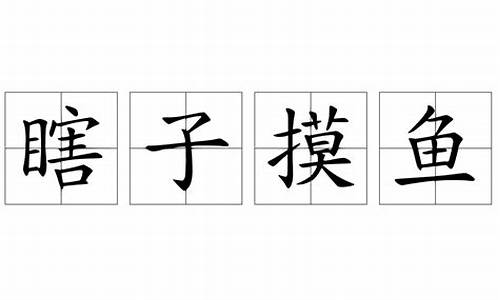 瞎子摸鱼